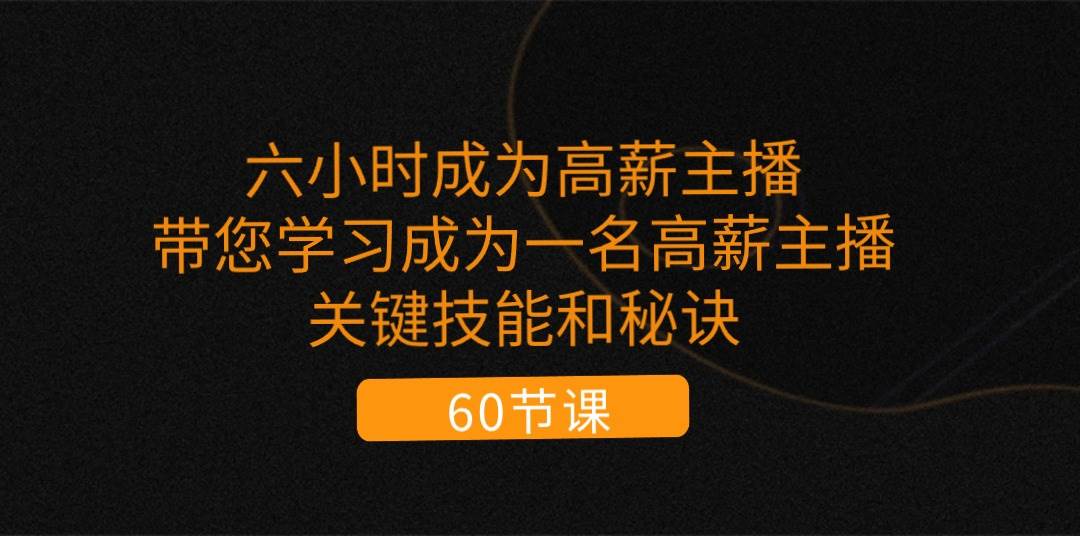 六小时成为高薪主播
带您学习成为一名高薪主播
关键技能和秘诀

60节课